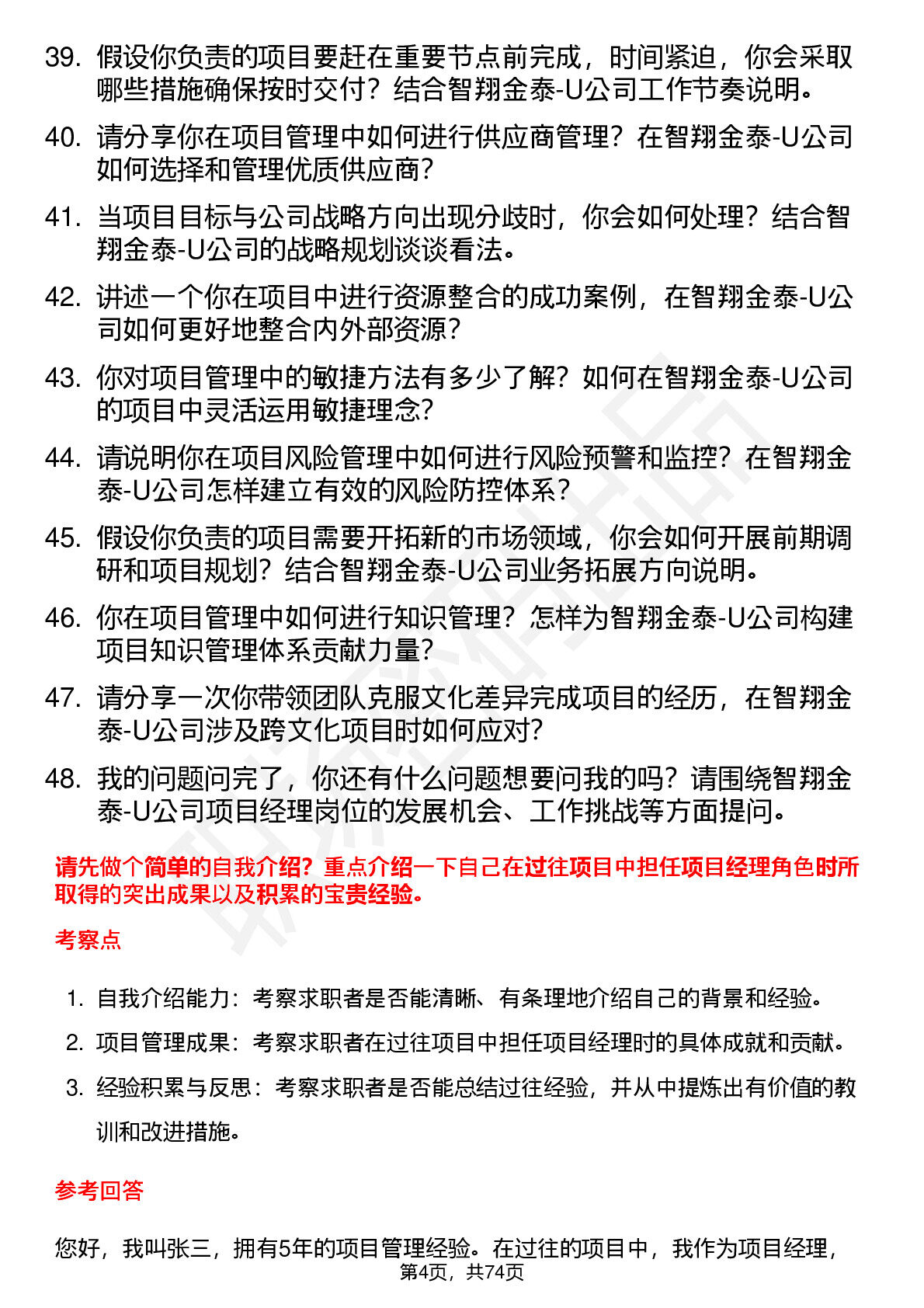 39. 假设你负责的项目要赶在重要节点前完成，时间紧迫，你会采取哪些措施确保按时交付？结合智翔金泰-U公司工作节奏说明。

40. 请分享你在项目管理中如何进行供应商管理？在智翔金泰-U公司如何选择和管理优质供应商？

41. 当项目目标与公司战略方向出现分歧时，你会如何处理？结合智翔金泰-U公司的战略规划谈谈看法。

42. 讲述一个你在项目中进行资源整合的成功案例，在智翔金泰-U公司如何更好地整合内外部资源？

43. 你对项目管理中的敏捷方法有多少了解？如何在智翔金泰-U公司的项目中灵活运用敏捷理念？

44. 请说明你在项目风险管理中如何进行风险预警和监控？在智翔金泰-U公司怎样建立有效的风险防控体系？

45. 假设你负责的项目需要开拓新的市场领域，你会如何开展前期调研和项目规划？结合智翔金泰-U公司业务拓展方向说明。

46. 你在项目管理中如何进行知识管理？怎样为智翔金泰-U公司构建项目知识管理体系贡献力量？

47. 请分享一次你带领团队克服文化差异完成项目的经历，在智翔金泰-U公司涉及跨文化项目时如何应对？

48. 我的问题问完了，你还有什么问题想要问我的吗？请围绕智翔金泰-U公司项目经理岗位的发展机会、工作挑战等方面提问。

请先做个简单的自我介绍？重点介绍一下自己在过往项目中担任项目经理角色时所取得的突出成果以及积累的宝贵经验。

考察点

1. 自我介绍能力：考察求职者是否能清晰、有条理地介绍自己的背景和经验。

2. 项目管理成果：考察求职者在过往项目中担任项目经理时的具体成就和贡献。

3. 经验积累与反思：考察求职者是否能总结过往经验，并从中提炼出有价值的教训和改进措施。

参考回答

您好，我叫张三，拥有5年的项目管理经验。在过往的项目中，我作为项目经理，

第4页，共74页